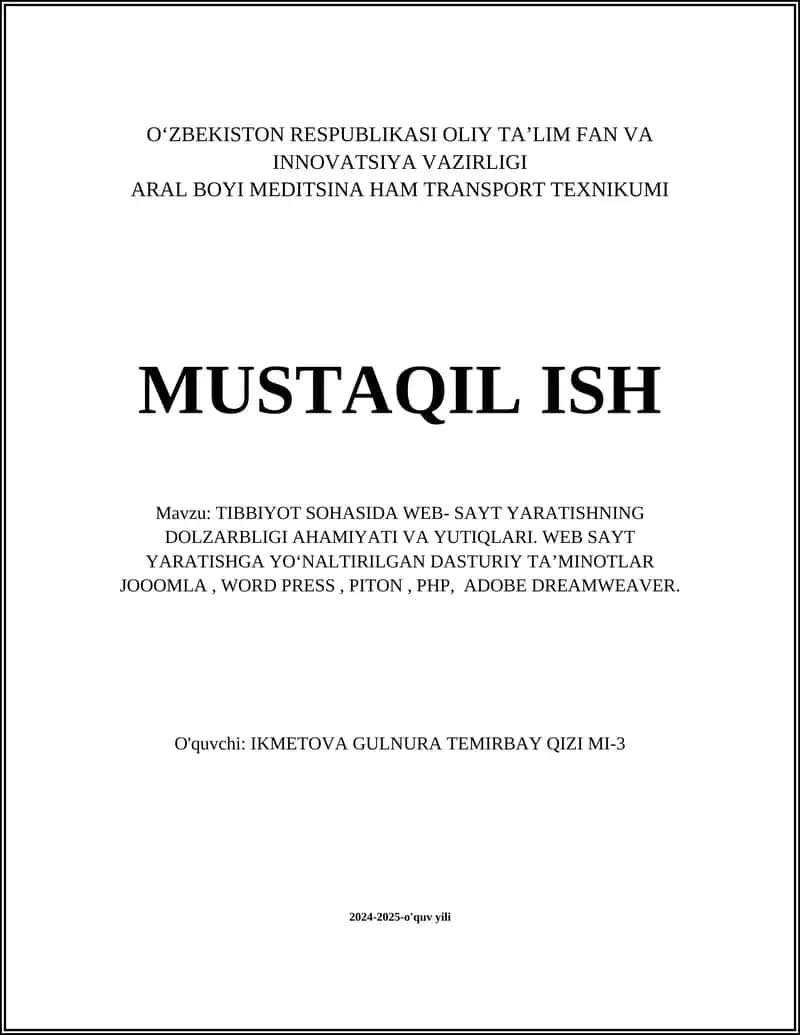 O‘ZBEKISTON RESPUBLIKASI OLIY TA’LIM FAN VA INNOVATSIYA VAZIRLIGI
ARAL BOYI MEDITSINA HAM TRANSPORT TEXNIKUMI

MUSTAQIL ISH

Mavzu: TIBBIYOT SOHASIDA WEB- SAYT YARATISHNING DOLZARBLIGI AHAMIYATI VA YUTIQLARI. WEB SAYT YARATISHGA YO‘NALTIRILGAN DASTURIY TA’MINOTLAR JOOOMLA , WORD PRESS , PITON , PHP, ADOBE DREAMWEAVER.

O'quvchi: IKMETOVA GULNURA TEMIRBAY QIZI MI-3

2024-2025-o'quv yili